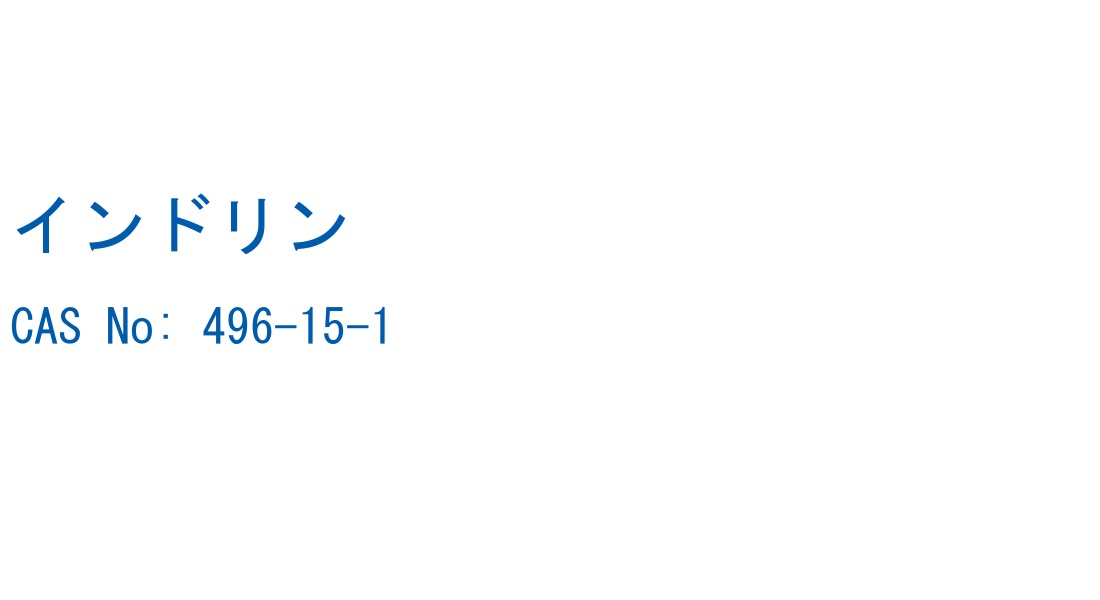 インドリン

CAS No: 496-15-1